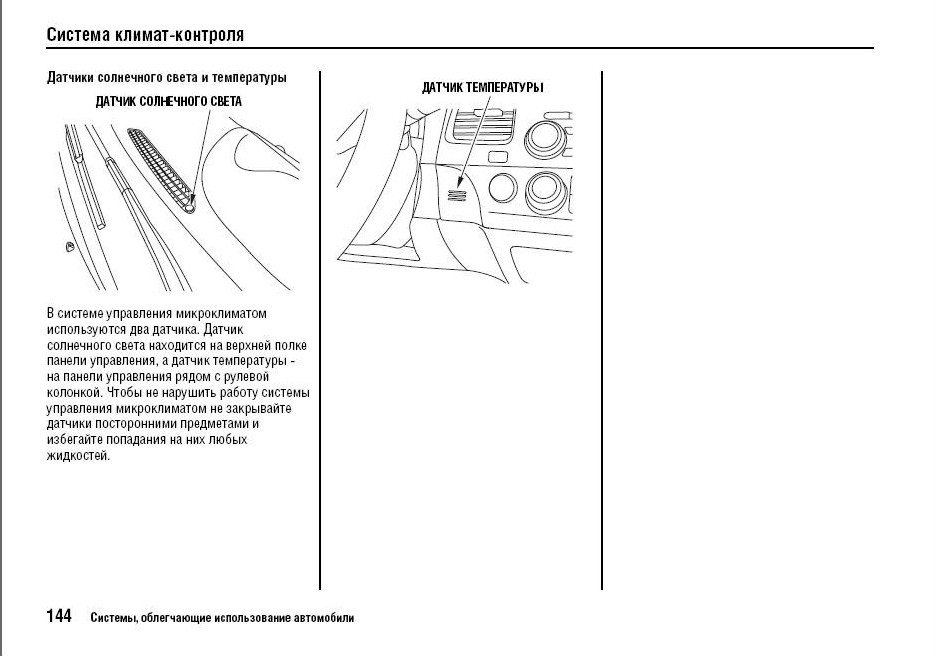 Система климат-контроля

Датчики солнечного света и температуры

ДАТЧИК СОЛНЕЧНОГО СВЕТА

В системе управления микроклиматом используются два датчика. Датчик солнечного света находится на верхней полке панели управления, а датчик температуры - на панели управления рядом с рулевой колонкой. Чтобы не нарушить работу системы управления микроклиматом не закрывайте датчики посторонними предметами и избегайте попадания на них любых жидкостей.

ДАТЧИК ТЕМПЕРАТУРЫ

144 Системы, облегчающие использование автомобили